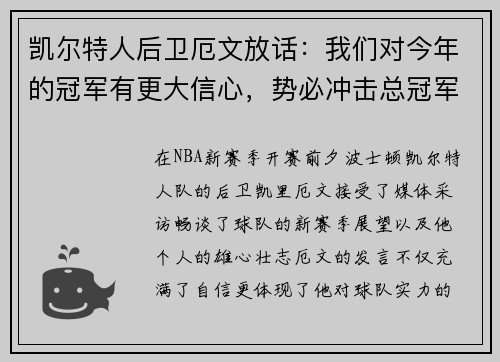 凯尔特人后卫厄文放话：我们对今年的冠军有更大信心，势必冲击总冠军

在NBA新赛季开赛前夕波士顿凯尔特人队的后卫凯里厄文接受了媒体采访畅谈了球队的新赛季展望以及他个人的雄心壮志厄文的发言不仅充满了自信更体现了他对球队实力的